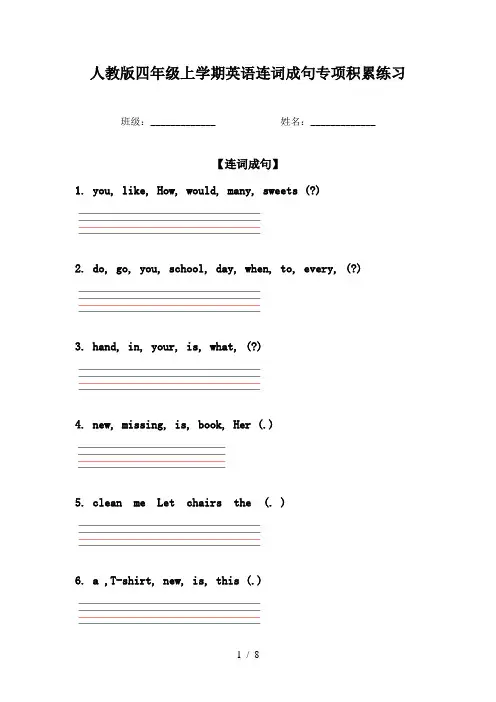 人教版四年级上学期英语连词成句专项积累练习

班级：____________ 姓名：____________

【连词成句】

1. you, like, How, would, many, sweets (?)

2. do, go, you, school, day, when, to, every, (?)

3. hand, in, your, is, what, (?)

4. new, missing, is, book, Her (.)

5. clean me Let chairs the (. )

6. a ,T-shirt, new, is, this (.)

1 / 8